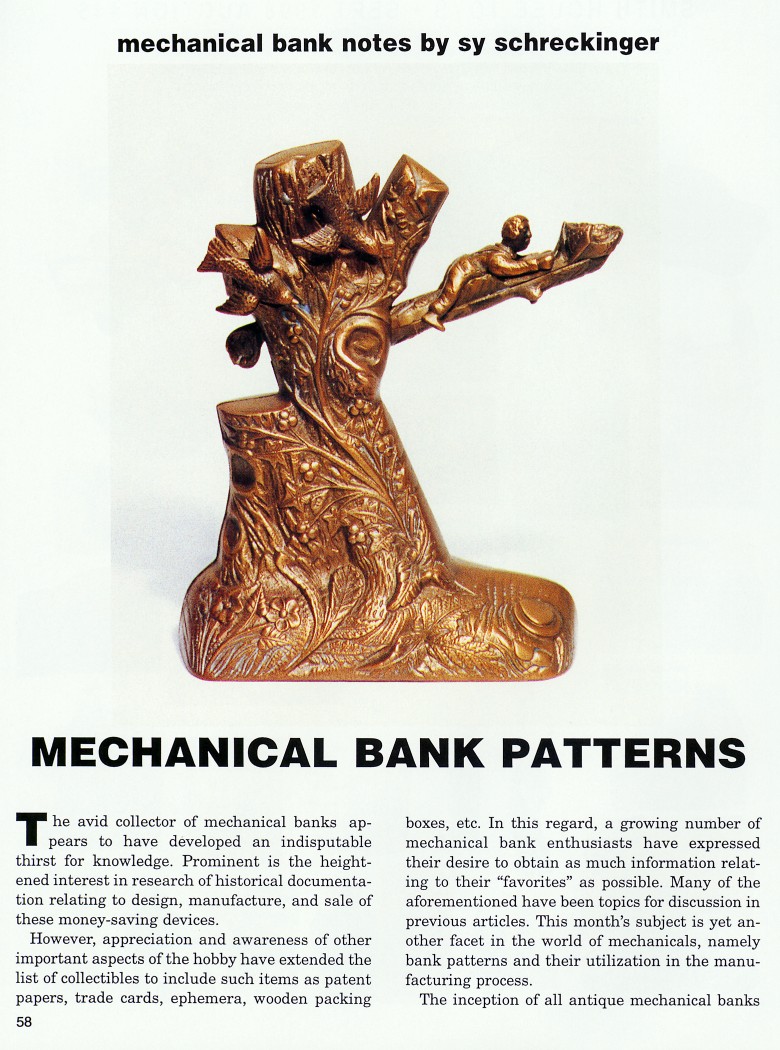 mechanical bank notes by sy schreckinger

MECHANICAL BANK PATTERNS

The avid collector of mechanical banks appears to have developed an indisputable thirst for knowledge. Prominent is the heightened interest in research of historical documentation relating to design, manufacture, and sale of these money-saving devices.

However, appreciation and awareness of other important aspects of the hobby have extended the list of collectibles to include such items as patent papers, trade cards, ephemera, wooden packing boxes, etc. In this regard, a growing number of mechanical bank enthusiasts have expressed their desire to obtain as much information relating to their "favorites" as possible. Many of the aforementioned have been topics for discussion in previous articles. This month's subject is yet another facet in the world of mechanicals, namely bank patterns and their utilization in the manufacturing process.

The inception of all antique mechanical banks

58